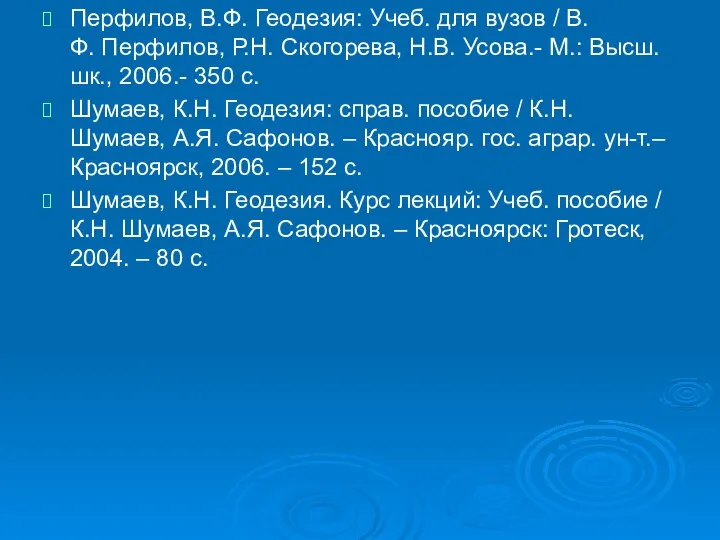 Перфилов, В.Ф. Геодезия: Учеб. для вузов / В. Ф. Перфилов, Р.Н. Скогорева, Н.В. Усова.- М.: Высш. шк., 2006.- 350 с.

Шумаев, К.Н. Геодезия: справ. пособие / К.Н. Шумаев, А.Я. Сафонов. – Краснояр. гос. аграр. ун-т.– Красноярск, 2006. – 152 с.

Шумаев, К.Н. Геодезия. Курс лекций: Учеб. пособие / К.Н. Шумаев, А.Я. Сафонов. – Красноярск: Гротеск, 2004. – 80 с.